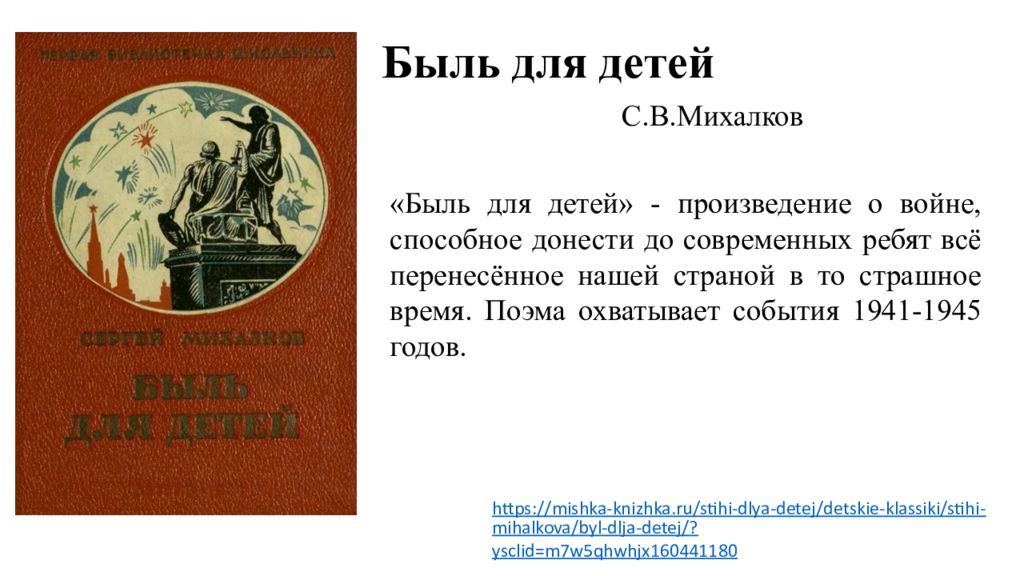 ПЕРВАЯ БИБЛИОТЕЧКА ШКОЛЬНИКА

СЕРГЕЙ МИХАЛКОВ

БЫЛЬ ДЛЯ ДЕТЕЙ

Быль для детей

С.В.Михалков

«Быль для детей» - произведение о войне, способное донести до современных ребят всё перенесённое нашей страной в то страшное время. Поэма охватывает события 1941-1945 годов.

https://mishka-knizhka.ru/stihi-dlya-detej/detskie-klassiki/stihi-mihalkova/byl-dlja-detej/?ysclid=m7w5qhwhjx160441180